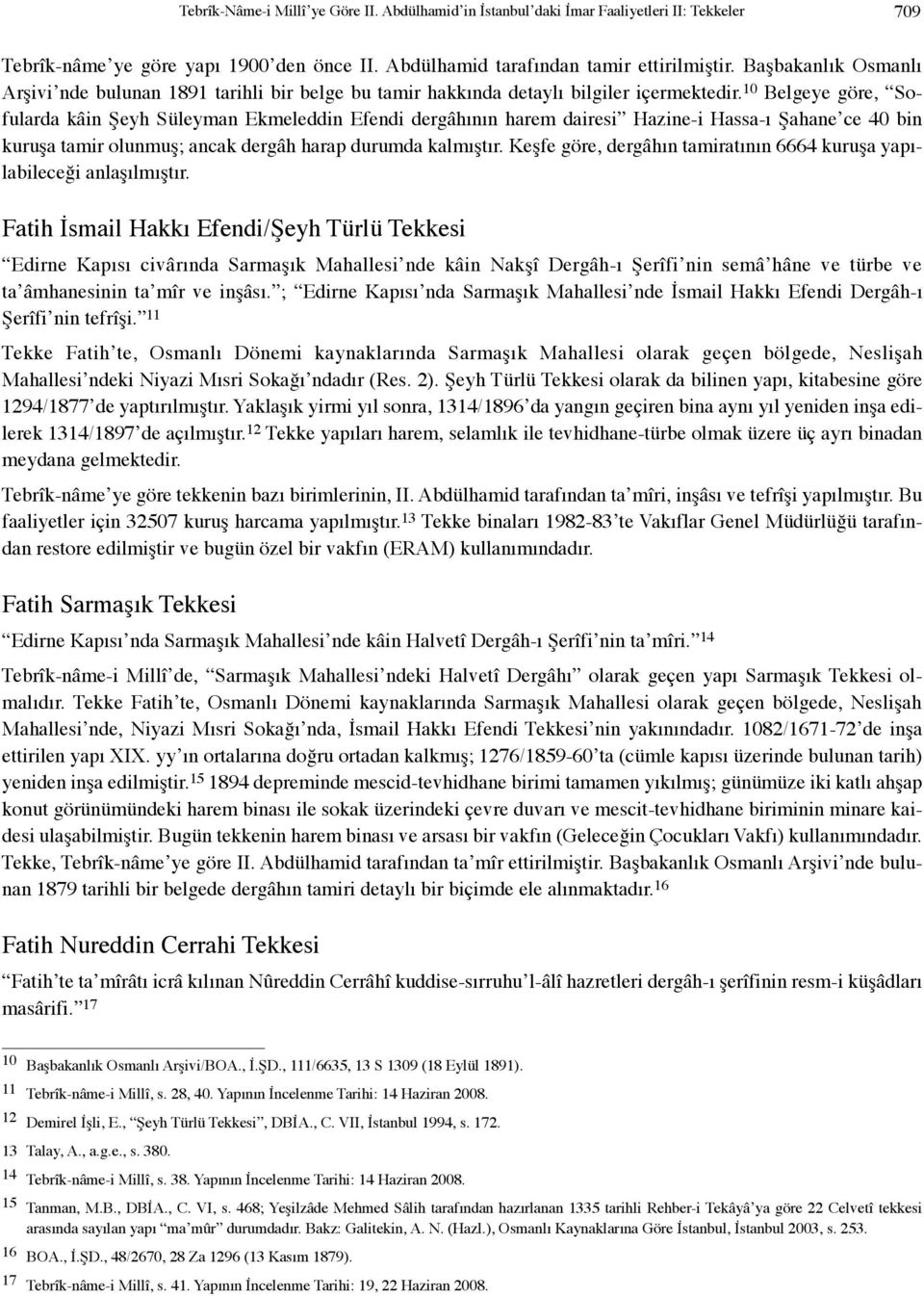 Tebrîk-Nâme-i Millî'ye Göre II. Abdülhamid'in İstanbul'daki İmar Faaliyetleri II: Tekkeler 709

Tebrîk-nâme'ye göre yapı 1900'den önce II. Abdülhamid tarafından tamir ettirilmiştir. Başbakanlık Osmanlı Arşivi'nde bulunan 1891 tarihli bir belge bu tamir hakkında detaylı bilgiler içermektedir.$^{10}$ Belgeye göre, "Sofularda kâin Şeyh Süleyman Ekmeleddin Efendi dergâhının harem dairesi" Hazine-i Hassa-ı Şahane'ce 40 bin kuruşa tamir olunmuş; ancak dergâh harap durumda kalmıştır. Keşfe göre, dergâhın tamiratının 6664 kuruşa yapılabileceği anlaşılmıştır.

Fatih İsmail Hakkı Efendi/Şeyh Türlü Tekkesi

"Edirne Kapısı civârında Sarmaşık Mahallesi'nde kâin Nakşî Dergâh-ı Şerîfi'nin semâ'hâne ve türbe ve ta'âmhanesinin ta'mîr ve inşâsı."; "Edirne Kapısı'nda Sarmaşık Mahallesi'nde İsmail Hakkı Efendi Dergâh-ı Şerîfi'nin tefrîşi."$^{11}$

Tekke Fatih'te, Osmanlı Dönemi kaynaklarında Sarmaşık Mahallesi olarak geçen bölgede, Neslişah Mahallesi'ndeki Niyazi Mısri Sokağı'ndadır (Res. 2). Şeyh Türlü Tekkesi olarak da bilinen yapı, kitabesine göre 1294/1877'de yaptırılmıştır. Yaklaşık yirmi yıl sonra, 1314/1896'da yangın geçiren bina aynı yıl yeniden inşa edilerek 1314/1897'de açılmıştır.$^{12}$ Tekke yapıları harem, selamlık ile tevhidhane-türbe olmak üzere üç ayrı binadan meydana gelmektedir.

Tebrîk-nâme'ye göre tekkenin bazı birimlerinin, II. Abdülhamid tarafından ta'mîri, inşâsı ve tefrîşi yapılmıştır. Bu faaliyetler için 32507 kuruş harcama yapılmıştır.$^{13}$ Tekke binaları 1982-83'te Vakıflar Genel Müdürlüğü tarafından restore edilmiştir ve bugün özel bir vakfın (ERAM) kullanımındadır.

Fatih Sarmaşık Tekkesi

"Edirne Kapısı'nda Sarmaşık Mahallesi'nde kâin Halvetî Dergâh-ı Şerîfi'nin ta'mîri."$^{14}$

Tebrîk-nâme-i Millî'de, "Sarmaşık Mahallesi'ndeki Halvetî Dergâhı" olarak geçen yapı Sarmaşık Tekkesi olmalıdır. Tekke Fatih'te, Osmanlı Dönemi kaynaklarında Sarmaşık Mahallesi olarak geçen bölgede, Neslişah Mahallesi'nde, Niyazi Mısri Sokağı'nda, İsmail Hakkı Efendi Tekkesi'nin yakınındadır. 1082/1671-72'de inşa ettirilen yapı XIX. yy'ın ortalarına doğru ortadan kalkmış; 1276/1859-60'ta (cümle kapısı üzerinde bulunan tarih) yeniden inşa edilmiştir.$^{15}$ 1894 depreminde mescid-tevhidhane birimi tamamen yıkılmış; günümüze iki katlı ahşap konut görünümündeki harem binası ile sokak üzerindeki çevre duvarı ve mescit-tevhidhane biriminin minare kaidesi ulaşabilmiştir. Bugün tekkenin harem binası ve arsası bir vakfın (Geleceğin Çocukları Vakfı) kullanımındadır. Tekke, Tebrîk-nâme'ye göre II. Abdülhamid tarafından ta'mîr ettirilmiştir. Başbakanlık Osmanlı Arşivi'nde bulunan 1879 tarihli bir belgede dergâhın tamiri detaylı bir biçimde ele alınmaktadır.$^{16}$

Fatih Nureddin Cerrahi Tekkesi

"Fatih'te ta'mîrâtı icrâ kılınan Nûreddin Cerrâhî kuddise-sırruhu'l-âlî hazretleri dergâh-ı şerîfinin resm-i küşâdları masârifi."$^{17}$

10 Başbakanlık Osmanlı Arşivi/BOA., İ.ŞD., 111/6635, 13 S 1309 (18 Eylül 1891).
11 Tebrîk-nâme-i Millî, s. 28, 40. Yapının İncelenme Tarihi: 14 Haziran 2008.
12 Demirel İşli, E., "Şeyh Türlü Tekkesi", DBİA., C. VII, İstanbul 1994, s. 172.
13 Talay, A., a.g.e., s. 380.
14 Tebrîk-nâme-i Millî, s. 38. Yapının İncelenme Tarihi: 14 Haziran 2008.
15 Tanman, M.B., DBİA., C. VI, s. 468; Yeşilzâde Mehmed Sâlih tarafından hazırlanan 1335 tarihli Rehber-i Tekâyâ'ya göre 22 Celvetî tekkesi arasında sayılan yapı "ma'mûr" durumdadır. Bakz: Galitekin, A. N. (Hazl.), Osmanlı Kaynaklarına Göre İstanbul, İstanbul 2003, s. 253.
16 BOA., İ.ŞD., 48/2670, 28 Za 1296 (13 Kasım 1879).
17 Tebrîk-nâme-i Millî, s. 41. Yapının İncelenme Tarihi: 19, 22 Haziran 2008.